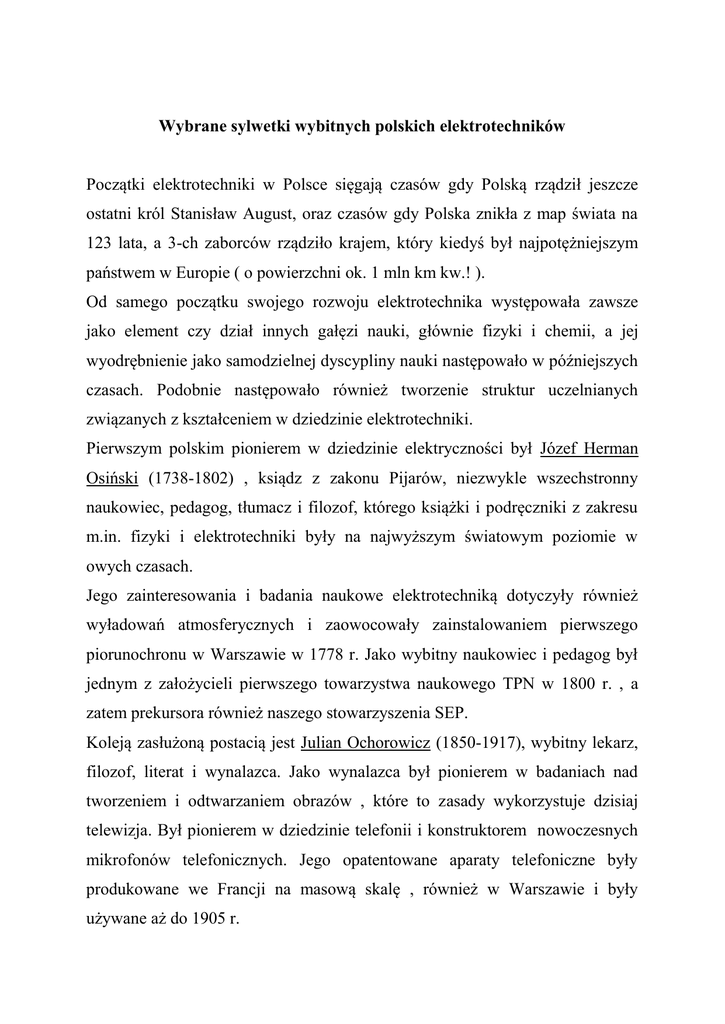 Wybrane sylwetki wybitnych polskich elektrotechników

Początki elektrotechniki w Polsce sięgają czasów gdy Polską rządził jeszcze ostatni król Stanisław August, oraz czasów gdy Polska znikła z map świata na 123 lata, a 3-ch zaborców rządziło krajem, który kiedyś był najpotężniejszym państwem w Europie ( o powierzchni ok. 1 mln km kw.! ).
Od samego początku swojego rozwoju elektrotechnika występowała zawsze jako element czy dział innych gałęzi nauki, głównie fizyki i chemii, a jej wyodrębnienie jako samodzielnej dyscypliny nauki następowało w późniejszych czasach. Podobnie następowało również tworzenie struktur uczelnianych związanych z kształceniem w dziedzinie elektrotechniki.
Pierwszym polskim pionierem w dziedzinie elektryczności był Józef Herman Osiński (1738-1802) , ksiądz z zakonu Pijarów, niezwykle wszechstronny naukowiec, pedagog, tłumacz i filozof, którego książki i podręczniki z zakresu m.in. fizyki i elektrotechniki były na najwyższym światowym poziomie w owych czasach.
Jego zainteresowania i badania naukowe elektrotechniką dotyczyły również wyładowań atmosferycznych i zaowocowały zainstalowaniem pierwszego piorunochronu w Warszawie w 1778 r. Jako wybitny naukowiec i pedagog był jednym z założycieli pierwszego towarzystwa naukowego TPN w 1800 r. , a zatem prekursora również naszego stowarzyszenia SEP.
Koleją zasłużoną postacią jest Julian Ochorowicz (1850-1917), wybitny lekarz, filozof, literat i wynalazca. Jako wynalazca był pionierem w badaniach nad tworzeniem i odtwarzaniem obrazów , które to zasady wykorzystuje dzisiaj telewizja. Był pionierem w dziedzinie telefonii i konstruktorem nowoczesnych mikrofonów telefonicznych. Jego opatentowane aparaty telefoniczne były produkowane we Francji na masową skalę , również w Warszawie i były używane aż do 1905 r.